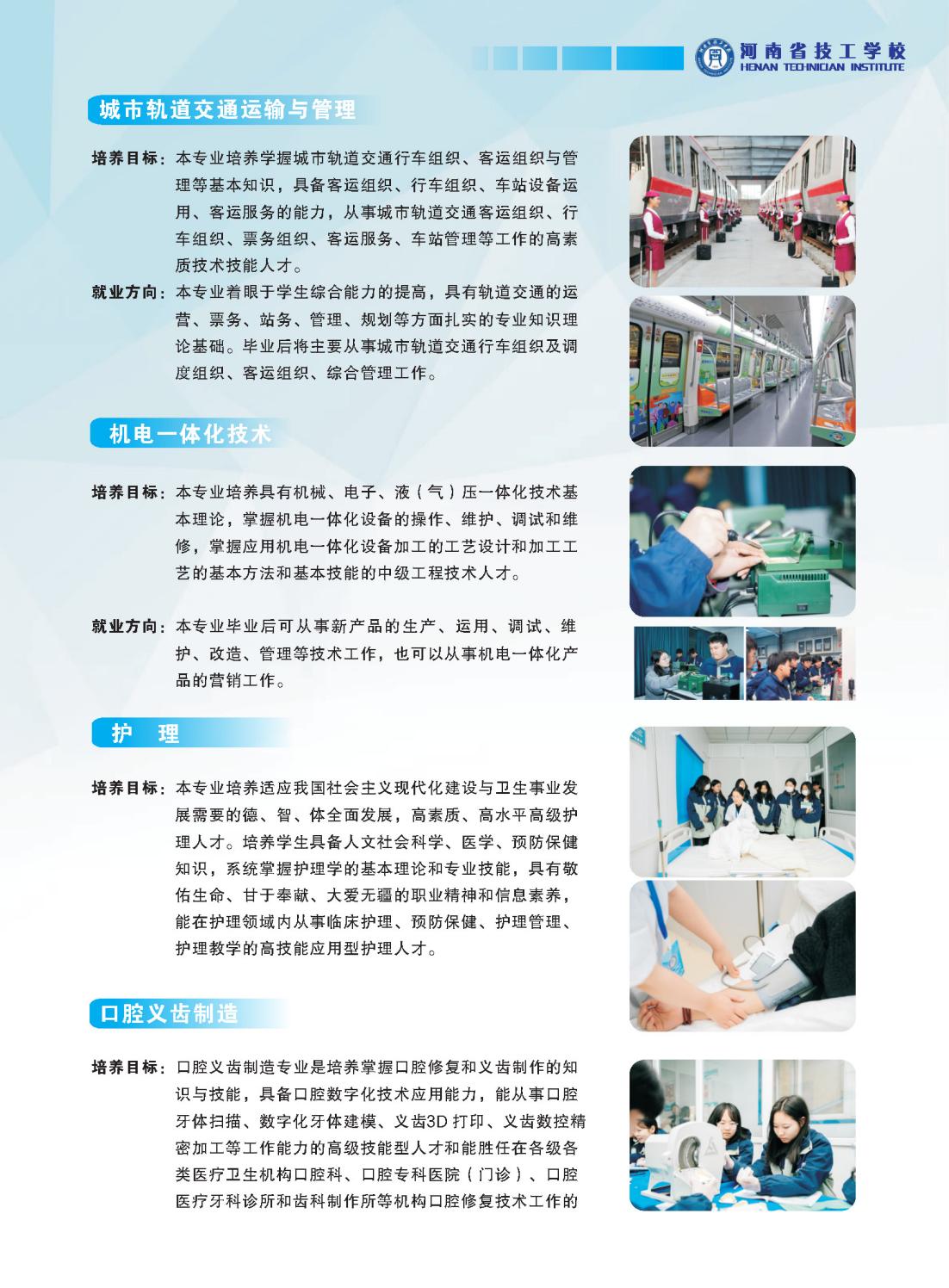 河南省技工学校
HENAN TECHNICIAN INSTITUTE

城市轨道交通运输与管理

培养目标：本专业培养学握城市轨道交通行车组织、客运组织与管理等基本知识，具备客运组织、行车组织、车站设备运用、客运服务的能力，从事城市轨道交通客运组织、行车组织、票务组织、客运服务、车站管理等工作的高素质技术技能人才。

就业方向：本专业着眼于学生综合能力的提高，具有轨道交通的运营、票务、站务、管理、规划等方面扎实的专业知识理论基础。毕业后将主要从事城市轨道交通行车组织及调度组织、客运组织、综合管理工作。

机电一体化技术

培养目标：本专业培养具有机械、电子、液（气）压一体化技术基本理论，掌握机电一体化设备的操作、维护、调试和维修，掌握应用机电一体化设备加工的工艺设计和加工工艺的基本方法和基本技能的中级工程技术人才。

就业方向：本专业毕业后可从事新产品的生产、运用、调试、维护、改造、管理等技术工作，也可以从事机电一体化产品的营销工作。

护 理

培养目标：本专业培养适应我国社会主义现代化建设与卫生事业发展需要的德、智、体全面发展，高素质、高水平高级护理人才。培养学生具备人文社会科学、医学、预防保健知识，系统掌握护理学的基本理论和专业技能，具有敬佑生命、甘于奉献、大爱无疆的职业精神和信息素养，能在护理领域内从事临床护理、预防保健、护理管理、护理教学的高技能应用型护理人才。

口腔义齿制造

培养目标：口腔义齿制造专业是培养掌握口腔修复和义齿制作的知识与技能，具备口腔数字化技术应用能力，能从事口腔牙体扫描、数字化牙体建模、义齿3D打印、义齿数控精密加工等工作能力的高级技能型人才和能胜任在各级各类医疗卫生机构口腔科、口腔专科医院（门诊）、口腔医疗牙科诊所和齿科制作所等机构口腔修复技术工作的